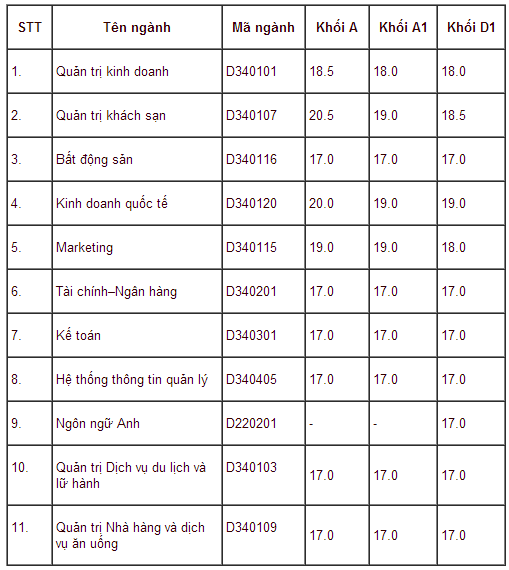 | STT | Tên ngành | Mã ngành | Khối A | Khối A1 | Khối D1 |
|---|---|---|---|---|---|
| 1. | Quản trị kinh doanh | D340101 | 18.5 | 18.0 | 18.0 |
| 2. | Quản trị khách sạn | D340107 | 20.5 | 19.0 | 18.5 |
| 3. | Bất động sản | D340116 | 17.0 | 17.0 | 17.0 |
| 4. | Kinh doanh quốc tế | D340120 | 20.0 | 19.0 | 19.0 |
| 5. | Marketing | D340115 | 19.0 | 19.0 | 18.0 |
| 6. | Tài chính–Ngân hàng | D340201 | 17.0 | 17.0 | 17.0 |
| 7. | Kế toán | D340301 | 17.0 | 17.0 | 17.0 |
| 8. | Hệ thống thông tin quản lý | D340405 | 17.0 | 17.0 | 17.0 |
| 9. | Ngôn ngữ Anh | D220201 | - | - | 17.0 |
| 10. | Quản trị Dịch vụ du lịch và lữ hành | D340103 | 17.0 | 17.0 | 17.0 |
| 11. | Quản trị Nhà hàng và dịch vụ ăn uống | D340109 | 17.0 | 17.0 | 17.0 |